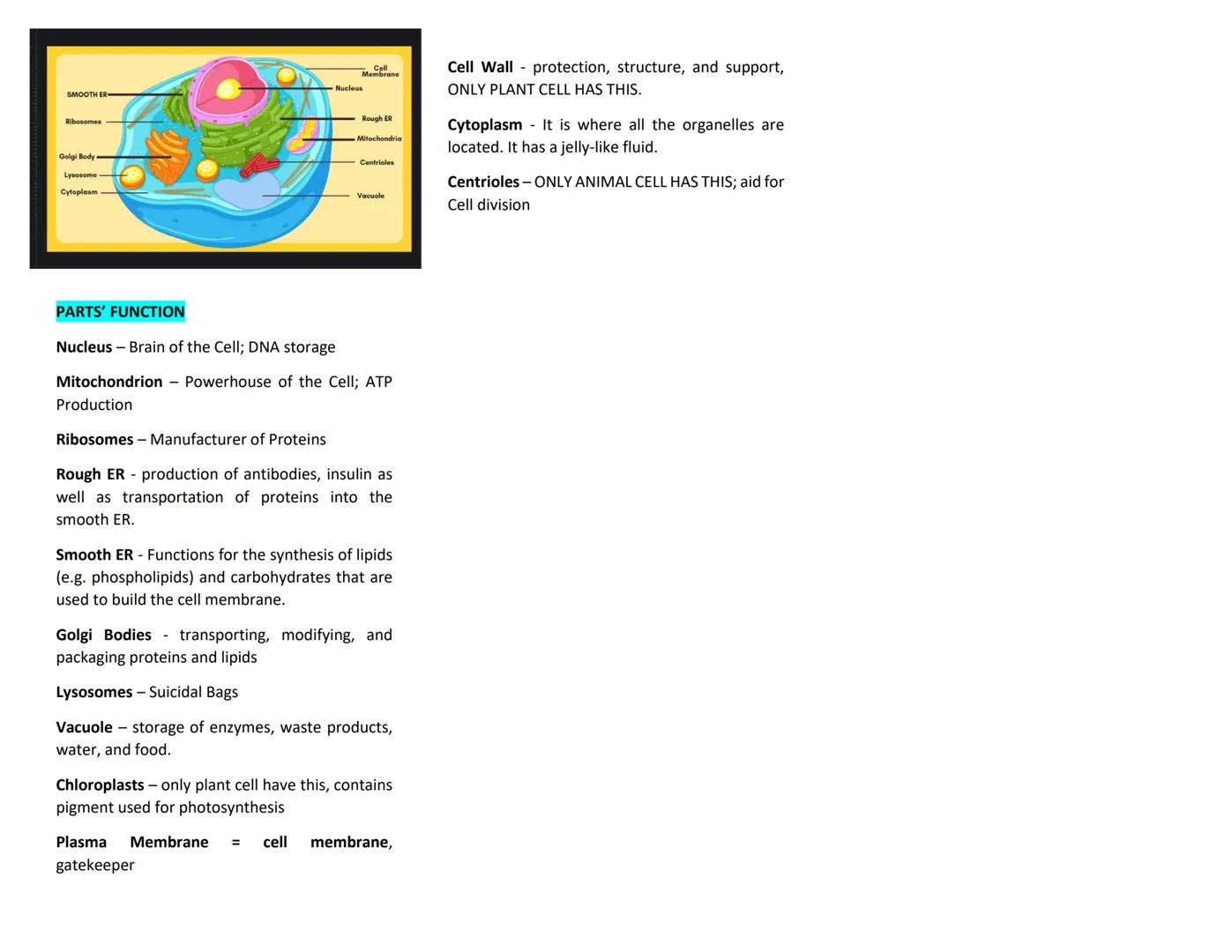 SMOOTH ER
Ribosomes
Golgi Body
Lysosome
Cytoplasm
Cell Membrane
Nucleus
Rough ER
Mitochondria
Centrioles
Vacuole

PARTS' FUNCTION

Nucleus – Brain of the Cell; DNA storage

Mitochondrion – Powerhouse of the Cell; ATP Production

Ribosomes – Manufacturer of Proteins

Rough ER - production of antibodies, insulin as well as transportation of proteins into the smooth ER.

Smooth ER - Functions for the synthesis of lipids (e.g. phospholipids) and carbohydrates that are used to build the cell membrane.

Golgi Bodies - transporting, modifying, and packaging proteins and lipids

Lysosomes – Suicidal Bags

Vacuole – storage of enzymes, waste products, water, and food.

Chloroplasts – only plant cell have this, contains pigment used for photosynthesis

Plasma Membrane = cell membrane, gatekeeper

Cell Wall - protection, structure, and support, ONLY PLANT CELL HAS THIS.

Cytoplasm - It is where all the organelles are located. It has a jelly-like fluid.

Centrioles – ONLY ANIMAL CELL HAS THIS; aid for Cell division